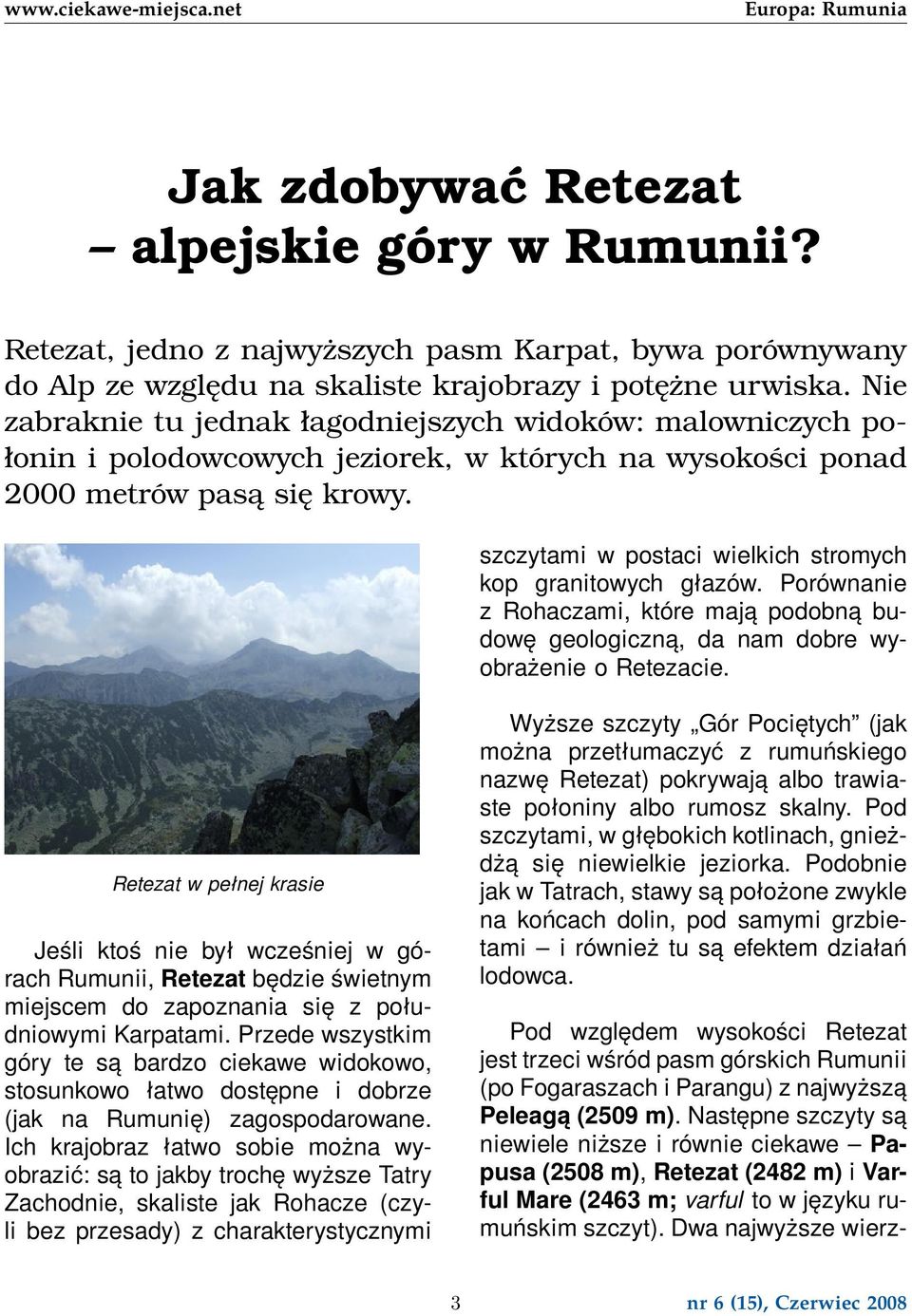 www.ciekawe-miejsca.net

Europa: Rumunia

Jak zdobywać Retezat – alpejskie góry w Rumunii?

Retezat, jedno z najwyższych pasm Karpat, bywa porównywany do Alp ze względu na skaliste krajobrazy i potężne urwiska. Nie zabraknie tu jednak łagodniejszych widoków: malowniczych połonin i polodowcowych jeziorek, w których na wysokości ponad 2000 metrów pasą się krowy.

Retezat w pełnej krasie

Jeśli ktoś nie był wcześniej w górach Rumunii, Retezat będzie świetnym miejscem do zapoznania się z południowymi Karpatami. Przede wszystkim góry te są bardzo ciekawe widokowo, stosunkowo łatwo dostępne i dobrze (jak na Rumunię) zagospodarowane. Ich krajobraz łatwo sobie można wyobrazić: są to jakby trochę wyższe Tatry Zachodnie, skaliste jak Rohacze (czyli bez przesady) z charakterystycznymi szczytami w postaci wielkich stromych kop granitowych głazów. Porównanie z Rohaczami, które mają podobną budowę geologiczną, da nam dobre wyobrażenie o Retezacie.

Wyższe szczyty „Gór Pociętych” (jak można przetłumaczyć z rumuńskiego nazwę Retezat) pokrywają albo trawiaste połoniny albo rumosz skalny. Pod szczytami, w głębokich kotlinach, gnieżdżą się niewielkie jeziorka. Podobnie jak w Tatrach, stawy są położone zwykle na końcach dolin, pod samymi grzbietami – i również tu są efektem działań lodowca.

Pod względem wysokości Retezat jest trzeci wśród pasm górskich Rumunii (po Fogaraszach i Parangu) z najwyższą Peleagą (2509 m). Następne szczyty są niewiele niższe i równie ciekawe – Papusa (2508 m), Retezat (2482 m) i Varful Mare (2463 m; varful to w języku rumuńskim szczyt). Dwa najwyższe wierz-

3

nr 6 (15), Czerwiec 2008